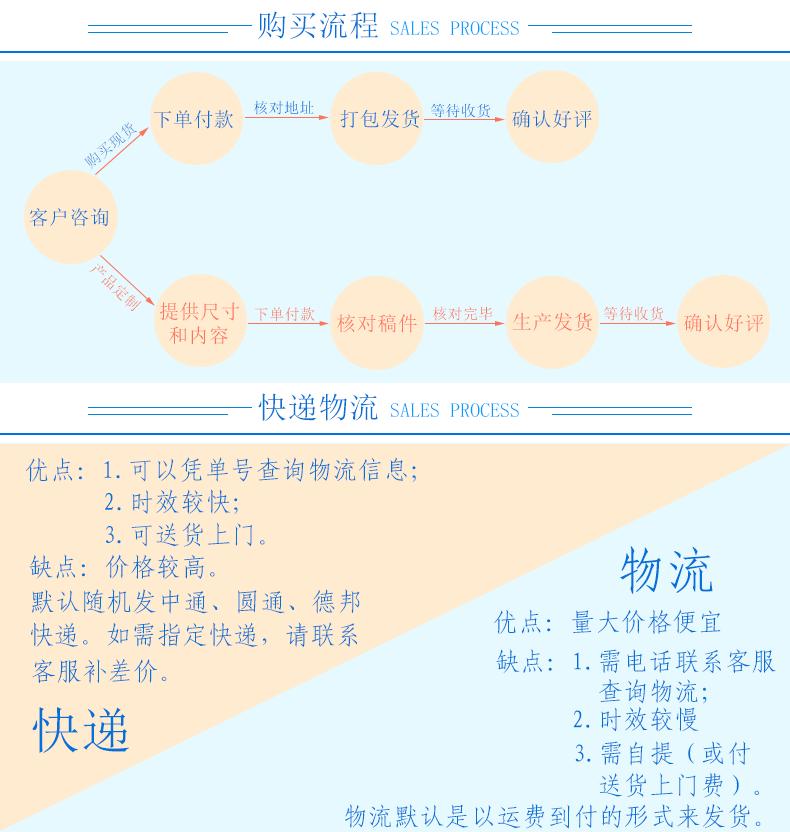 购买流程 SALES PROCESS

客户咨询
购买现货
下单付款
核对地址
打包发货
等待收货
确认好评

产品定制
提供尺寸和内容
下单付款
核对稿件
核对完毕
生产发货
等待收货
确认好评

快递物流 SALES PROCESS

优点：1.可以凭单号查询物流信息；
2.时效较快；
3.可送货上门。
缺点：价格较高。
默认随机发中通、圆通、德邦快递。如需指定快递，请联系客服补差价。

快递

物流
优点：量大价格便宜
缺点：1.需电话联系客服查询物流；
2.时效较慢
3.需自提（或付送货上门费）。
物流默认是以运费到付的形式来发货。